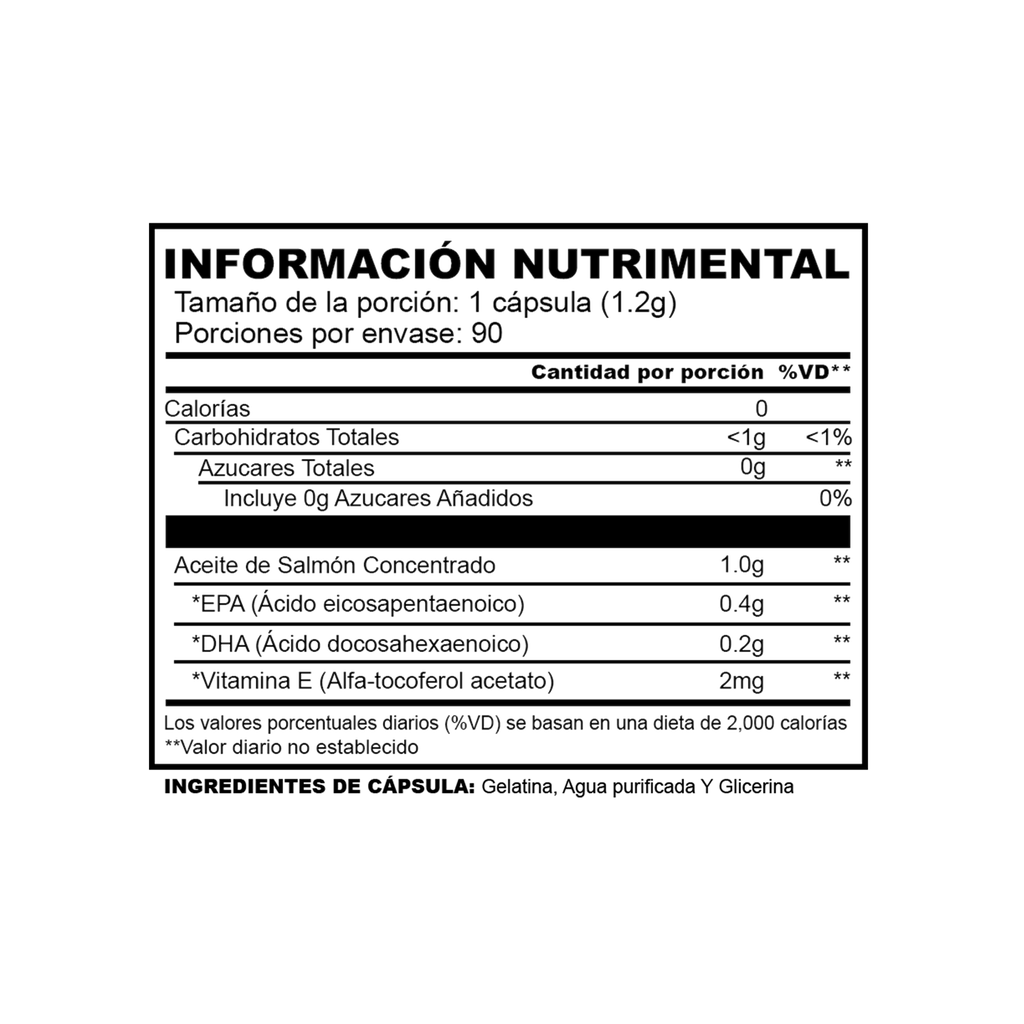 INFORMACIÓN NUTRIMENTAL
Tamaño de la porción: 1 cápsula (1.2g)
Porciones por envase: 90

| | Cantidad por porción | %VD** |
|---|---|---|
| Calorías | 0 | |
| Carbohidratos Totales | <1g | <1% |
| Azucares Totales | 0g | ** |
| Incluye 0g Azucares Añadidos | | 0% |
| Aceite de Salmón Concentrado | 1.0g | ** |
| *EPA (Ácido eicosapentaenoico) | 0.4g | ** |
| *DHA (Ácido docosahexaenoico) | 0.2g | ** |
| *Vitamina E (Alfa-tocoferol acetato) | 2mg | ** |

Los valores porcentuales diarios (%VD) se basan en una dieta de 2,000 calorías
**Valor diario no establecido

INGREDIENTES DE CÁPSULA: Gelatina, Agua purificada Y Glicerina